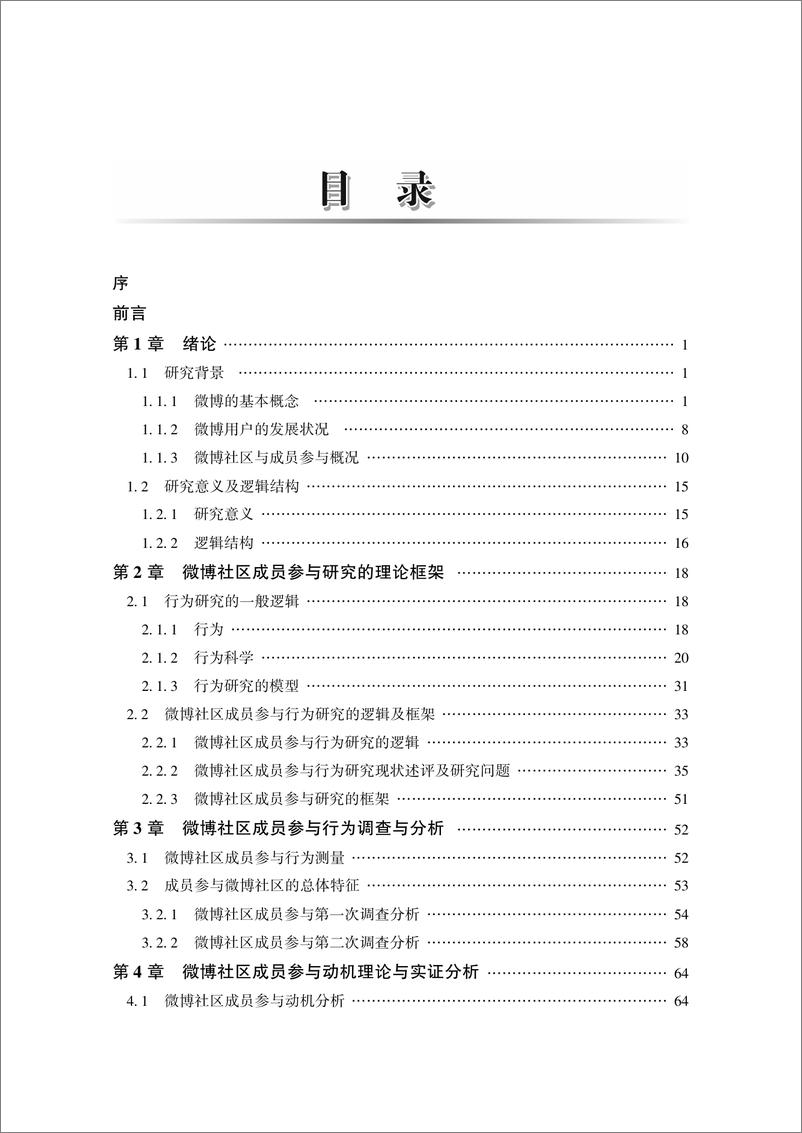 目 录

序

前言

第 1 章 绪论 …… 1

1.1 研究背景 …… 1

1.1.1 微博的基本概念 …… 1

1.1.2 微博用户的发展状况 …… 8

1.1.3 微博社区与成员参与概况 …… 10

1.2 研究意义及逻辑结构 …… 15

1.2.1 研究意义 …… 15

1.2.2 逻辑结构 …… 16

第 2 章 微博社区成员参与研究的理论框架 …… 18

2.1 行为研究的一般逻辑 …… 18

2.1.1 行为 …… 18

2.1.2 行为科学 …… 20

2.1.3 行为研究的模型 …… 31

2.2 微博社区成员参与行为研究的逻辑及框架 …… 33

2.2.1 微博社区成员参与行为研究的逻辑 …… 33

2.2.2 微博社区成员参与行为研究现状述评及研究问题 …… 35

2.2.3 微博社区成员参与研究的框架 …… 51

第 3 章 微博社区成员参与行为调查与分析 …… 52

3.1 微博社区成员参与行为测量 …… 52

3.2 成员参与微博社区的总体特征 …… 53

3.2.1 微博社区成员参与第一次调查分析 …… 54

3.2.2 微博社区成员参与第二次调查分析 …… 58

第 4 章 微博社区成员参与动机理论与实证分析 …… 64

4.1 微博社区成员参与动机分析 …… 64